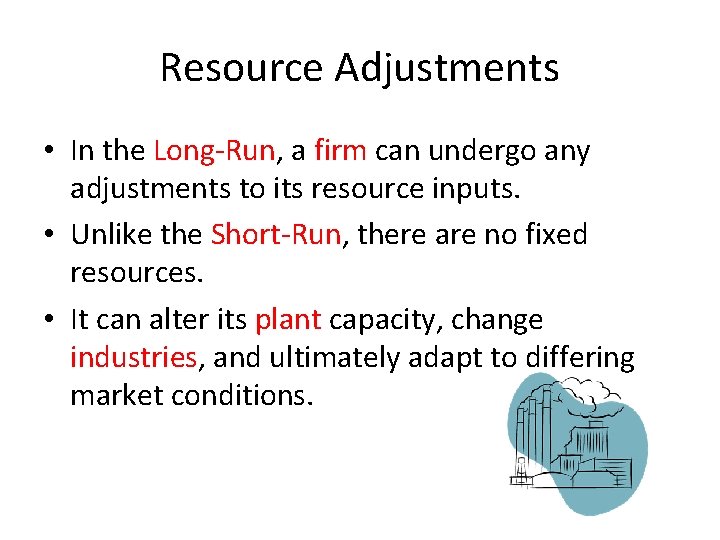 Resource Adjustments

• In the Long-Run, a firm can undergo any adjustments to its resource inputs.

• Unlike the Short-Run, there are no fixed resources.

• It can alter its plant capacity, change industries, and ultimately adapt to differing market conditions.